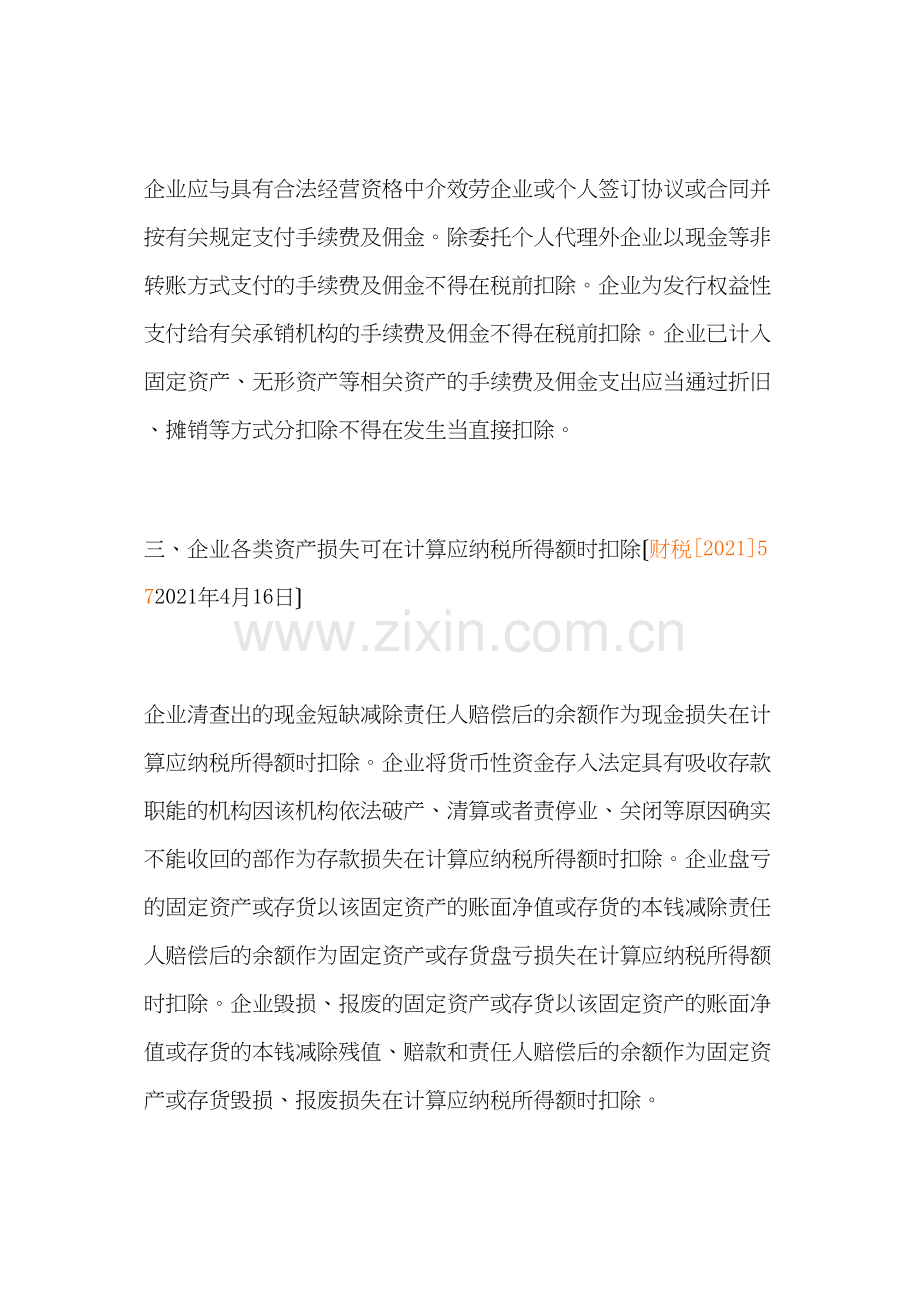 企业应与具有合法经营资格中介效劳企业或个人签订协议或合同并按有关规定支付手续费及佣金。除委托个人代理外企业以现金等非转账方式支付的手续费及佣金不得在税前扣除。企业为发行权益性支付给有关承销机构的手续费及佣金不得在税前扣除。企业已计入固定资产、无形资产等相关资产的手续费及佣金支出应当通过折旧、摊销等方式分扣除不得在发生当直接扣除。

三、企业各类资产损失可在计算应纳税所得额时扣除[财税[2021]572021年4月16日]

企业清查出的现金短缺减除责任人赔偿后的余额作为现金损失在计算应纳税所得额时扣除。企业将货币性资金存入法定具有吸收存款职能的机构因该机构依法破产、清算或者责停业、关闭等原因确实不能收回的部作为存款损失在计算应纳税所得额时扣除。企业盘亏的固定资产或存货以该固定资产的账面净值或存货的本钱减除责任人赔偿后的余额作为固定资产或存货盘亏损失在计算应纳税所得额时扣除。企业毁损、报废的固定资产或存货以该固定资产的账面净值或存货的本钱减除残值、赔款和责任人赔偿后的余额作为固定资产或存货毁损、报废损失在计算应纳税所得额时扣除。

www.zixin.com.cn